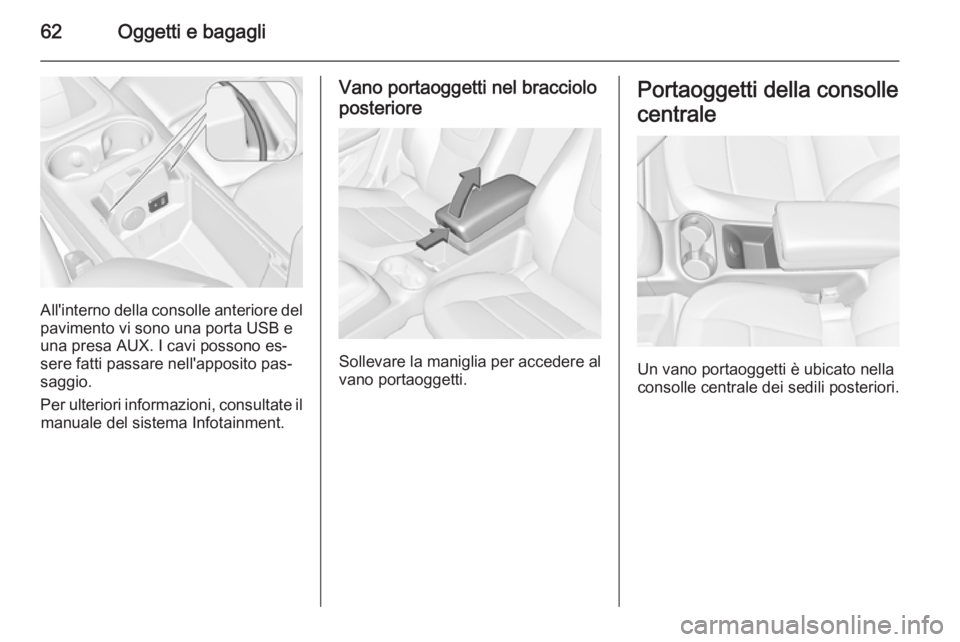 62 Oggetti e bagagli

All'interno della consolle anteriore del pavimento vi sono una porta USB e una presa AUX. I cavi possono essere fatti passare nell'apposito passaggio.

Per ulteriori informazioni, consultate il manuale del sistema Infotainment.

Vano portaoggetti nel bracciolo posteriore

Sollevare la maniglia per accedere al vano portaoggetti.

Portaoggetti della consolle centrale

Un vano portaoggetti è ubicato nella consolle centrale dei sedili posteriori.

carmanualsonline.info